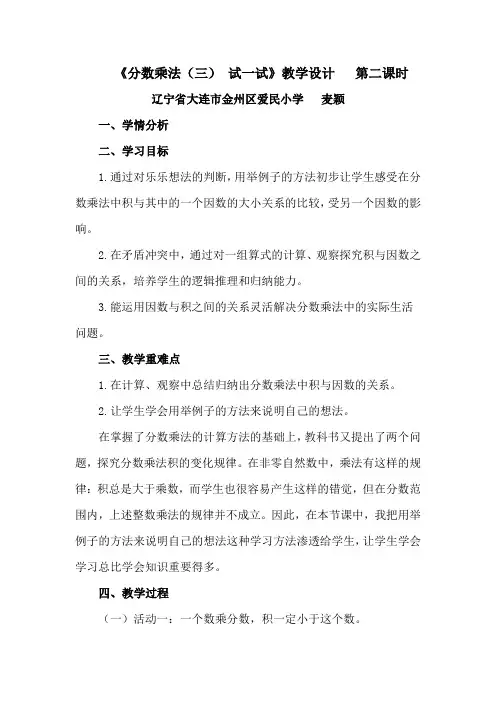 《分数乘法（三） 试一试》教学设计 第二课时

辽宁省大连市金州区爱民小学 麦颖

一、学情分析

二、学习目标

1.通过对乐乐想法的判断，用举例子的方法初步让学生感受在分数乘法中积与其中的一个因数的大小关系的比较，受另一个因数的影响。

2.在矛盾冲突中，通过对一组算式的计算、观察探究积与因数之间的关系，培养学生的逻辑推理和归纳能力。

3.能运用因数与积之间的关系灵活解决分数乘法中的实际生活问题。

三、教学重难点

1.在计算、观察中总结归纳出分数乘法中积与因数的关系。

2.让学生学会用举例子的方法来说明自己的想法。

在掌握了分数乘法的计算方法的基础上，教科书又提出了两个问题，探究分数乘法积的变化规律。在非零自然数中，乘法有这样的规律：积总是大于乘数，而学生也很容易产生这样的错觉，但在分数范围内，上述整数乘法的规律并不成立。因此，在本节课中，我把用举例子的方法来说明自己的想法这种学习方法渗透给学生，让学生学会学习总比学会知识重要得多。

四、教学过程

（一）活动一：一个数乘分数，积一定小于这个数。